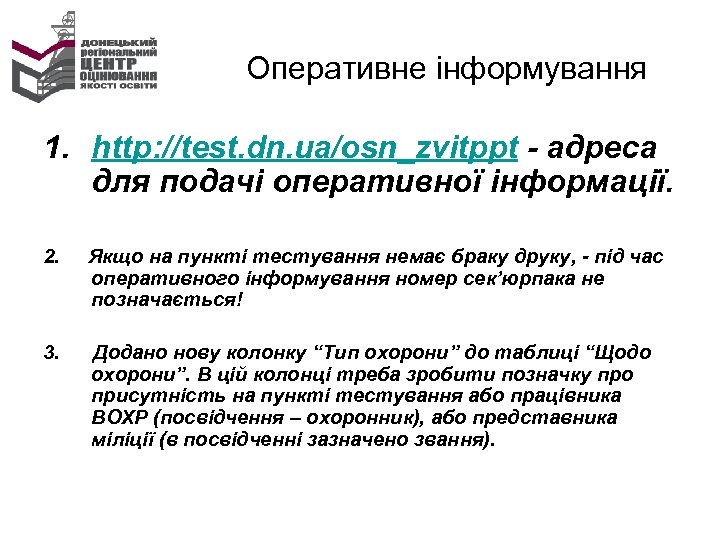 ДОНЕЦЬКИЙ регіональний ЦЕНТР ОЦІНЮВАННЯ ЯКОСТІ ОСВІТИ

Оперативне інформування

1. http://test.dn.ua/osn_zvitppt - адреса для подачі оперативної інформації.

2. Якщо на пункті тестування немає браку друку, - під час оперативного інформування номер сек'юрпака не позначається!

3. Додано нову колонку "Тип охорони" до таблиці "Щодо охорони". В цій колонці треба зробити позначку про присутність на пункті тестування або працівника ВОХР (посвідчення – охоронник), або представника міліції (в посвідченні зазначено звання).